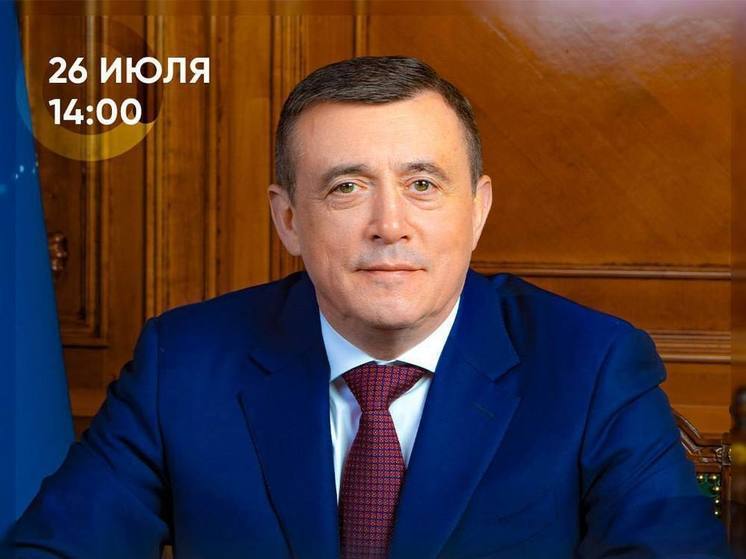 26 ИЮЛЯ
14:00